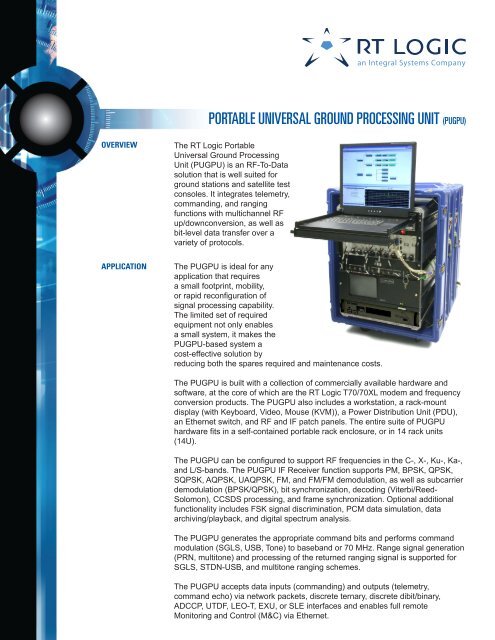 RT LOGIC
an Integral Systems Company

PORTABLE UNIVERSAL GROUND PROCESSING UNIT (PUGPU)

OVERVIEW

The RT Logic Portable Universal Ground Processing Unit (PUGPU) is an RF-To-Data solution that is well suited for ground stations and satellite test consoles. It integrates telemetry, commanding, and ranging functions with multichannel RF up/downconversion, as well as bit-level data transfer over a variety of protocols.

APPLICATION

The PUGPU is ideal for any application that requires a small footprint, mobility, or rapid reconfiguration of signal processing capability. The limited set of required equipment not only enables a small system, it makes the PUGPU-based system a cost-effective solution by reducing both the spares required and maintenance costs.

The PUGPU is built with a collection of commercially available hardware and software, at the core of which are the RT Logic T70/70XL modem and frequency conversion products. The PUGPU also includes a workstation, a rack-mount display (with Keyboard, Video, Mouse (KVM)), a Power Distribution Unit (PDU), an Ethernet switch, and RF and IF patch panels. The entire suite of PUGPU hardware fits in a self-contained portable rack enclosure, or in 14 rack units (14U).

The PUGPU can be configured to support RF frequencies in the C-, X-, Ku-, Ka-, and L/S-bands. The PUGPU IF Receiver function supports PM, BPSK, QPSK, SQPSK, AQPSK, UAQPSK, FM, and FM/FM demodulation, as well as subcarrier demodulation (BPSK/QPSK), bit synchronization, decoding (Viterbi/Reed-Solomon), CCSDS processing, and frame synchronization. Optional additional functionality includes FSK signal discrimination, PCM data simulation, data archiving/playback, and digital spectrum analysis.

The PUGPU generates the appropriate command bits and performs command modulation (SGLS, USB, Tone) to baseband or 70 MHz. Range signal generation (PRN, multitone) and processing of the returned ranging signal is supported for SGLS, STDN-USB, and multitone ranging schemes.

The PUGPU accepts data inputs (commanding) and outputs (telemetry, command echo) via network packets, discrete ternary, discrete dibit/binary, ADCCP, UTDF, LEO-T, EXU, or SLE interfaces and enables full remote Monitoring and Control (M&C) via Ethernet.